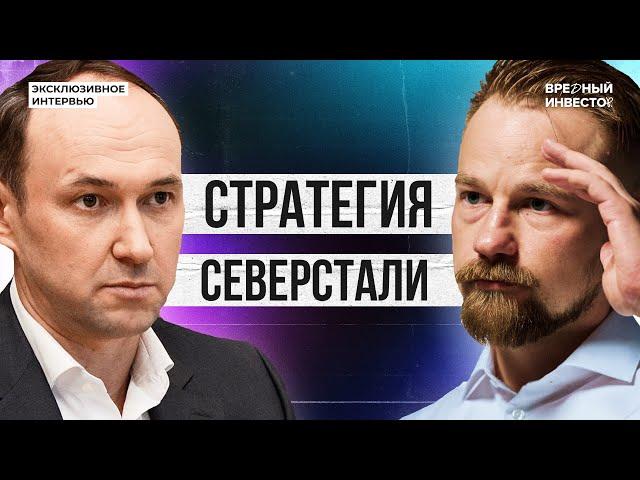 ЭКСКЛЮЗИВНОЕ ИНТЕРВЬЮ

ВРЕДНЫЙ ИНВЕСТОР

СТРАТЕГИЯ
СЕВЕРСТАЛИ